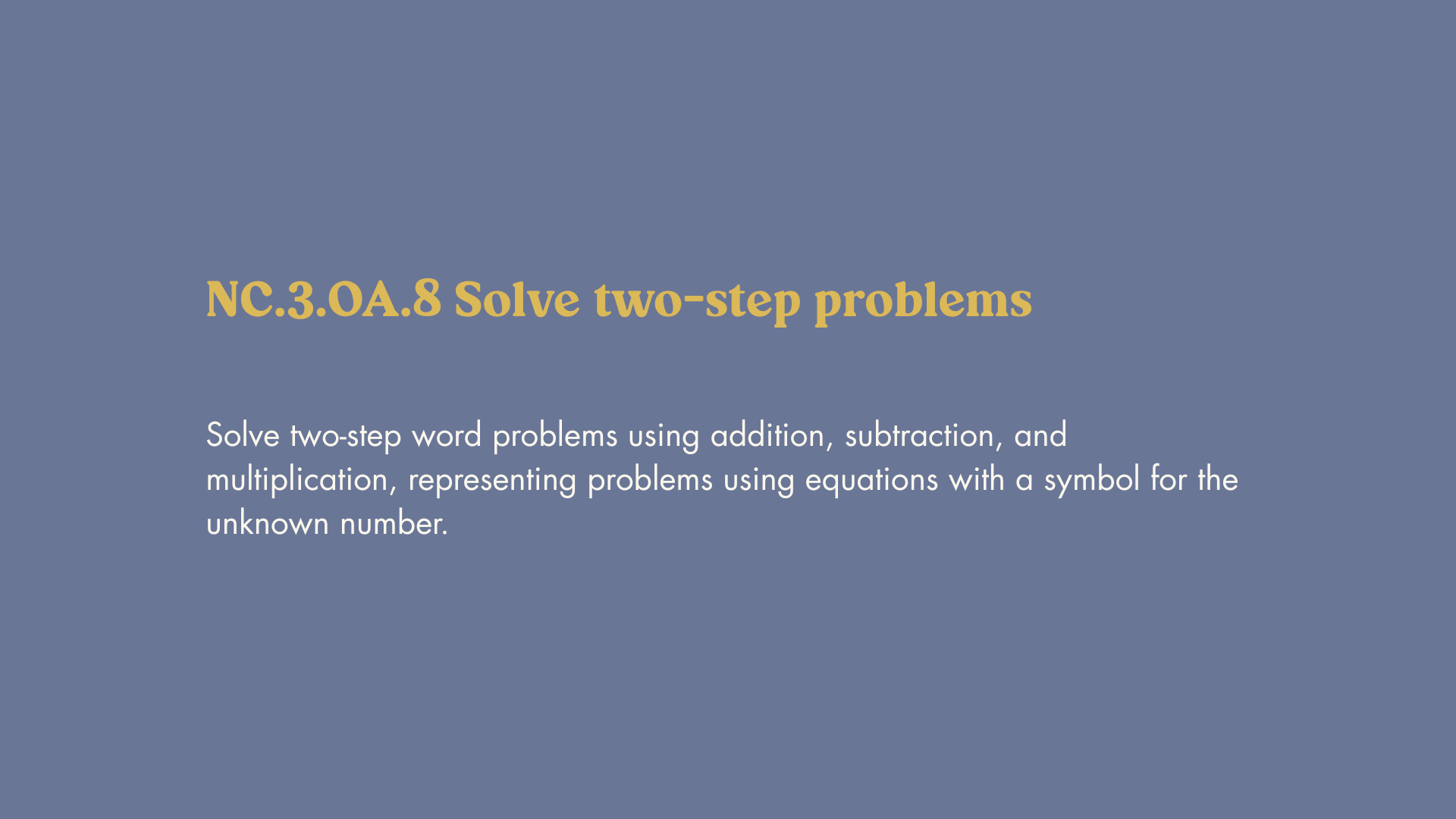 NC.3.OA.8 Solve two-step problems

Solve two-step word problems using addition, subtraction, and multiplication, representing problems using equations with a symbol for the unknown number.